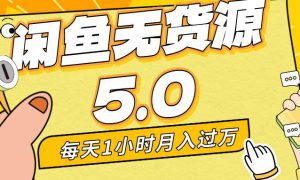 闲鱼无货源

5.0

每天1小时月入过万